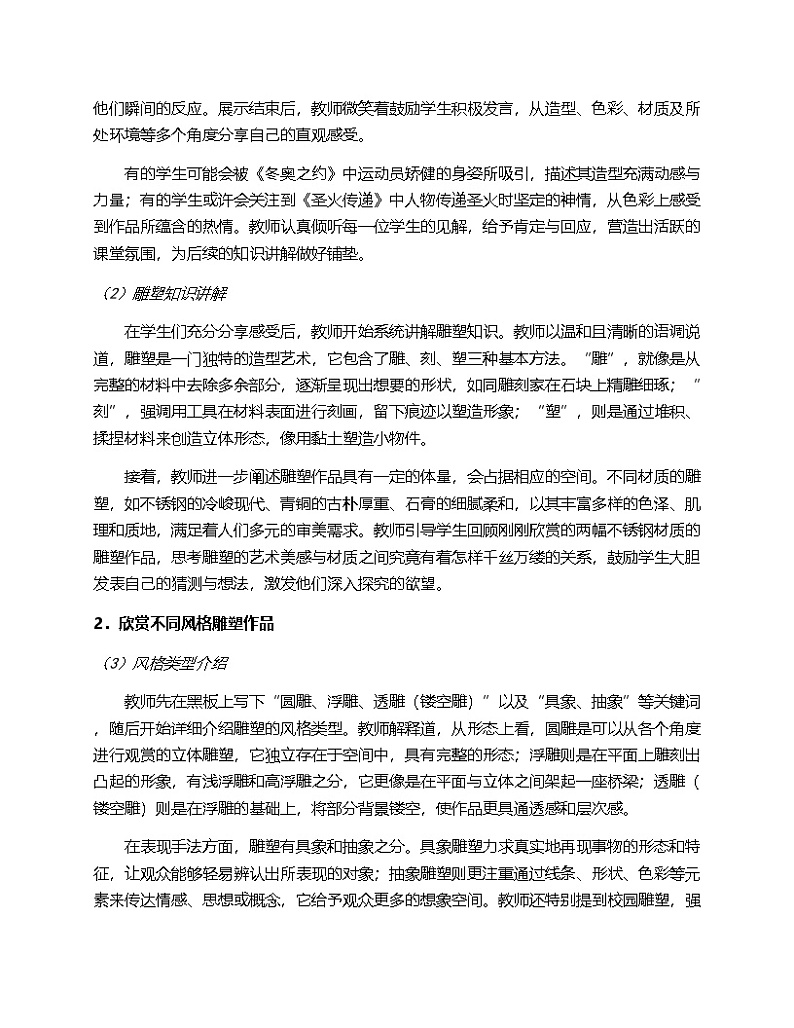 他们瞬间的反应。展示结束后，教师微笑着鼓励学生积极发言，从造型、色彩、材质及所处环境等多个角度分享自己的直观感受。

有的学生可能会被《冬奥之约》中运动员矫健的身姿所吸引，描述其造型充满动感与力量；有的学生或许会关注到《圣火传递》中人物传递圣火时坚定的神情，从色彩上感受到作品所蕴含的热情。教师认真倾听每一位学生的见解，给予肯定与回应，营造出活跃的课堂氛围，为后续的知识讲解做好铺垫。

（2）雕塑知识讲解

在学生们充分分享感受后，教师开始系统讲解雕塑知识。教师以温和且清晰的语调说道，雕塑是一门独特的造型艺术，它包含了雕、刻、塑三种基本方法。“雕”，就像是从完整的材料中去除多余部分，逐渐呈现出想要的形状，如同雕刻家在石块上精雕细琢；“刻”，强调用工具在材料表面进行刻画，留下痕迹以塑造形象；“塑”，则是通过堆积、揉捏材料来创造立体形态，像用黏土塑造小物件。

接着，教师进一步阐述雕塑作品具有一定的体量，会占据相应的空间。不同材质的雕塑，如不锈钢的冷峻现代、青铜的古朴厚重、石膏的细腻柔和，以其丰富多样的色泽、肌理和质地，满足着人们多元的审美需求。教师引导学生回顾刚刚欣赏的两幅不锈钢材质的雕塑作品，思考雕塑的艺术美感与材质之间究竟有着怎样千丝万缕的关系，鼓励学生大胆发表自己的猜测与想法，激发他们深入探究的欲望。

2．欣赏不同风格雕塑作品

（3）风格类型介绍

教师先在黑板上写下“圆雕、浮雕、透雕（镂空雕）”以及“具象、抽象”等关键词，随后开始详细介绍雕塑的风格类型。教师解释道，从形态上看，圆雕是可以从各个角度进行观赏的立体雕塑，它独立存在于空间中，具有完整的形态；浮雕则是在平面上雕刻出凸起的形象，有浅浮雕和高浮雕之分，它更像是在平面与立体之间架起一座桥梁；透雕（镂空雕）则是在浮雕的基础上，将部分背景镂空，使作品更具通透感和层次感。

在表现手法方面，雕塑有具象和抽象之分。具象雕塑力求真实地再现事物的形态和特征，让观众能够轻易辨认出所表现的对象；抽象雕塑则更注重通过线条、形状、色彩等元素来传达情感、思想或概念，它给予观众更多的想象空间。教师还特别提到校园雕塑，强